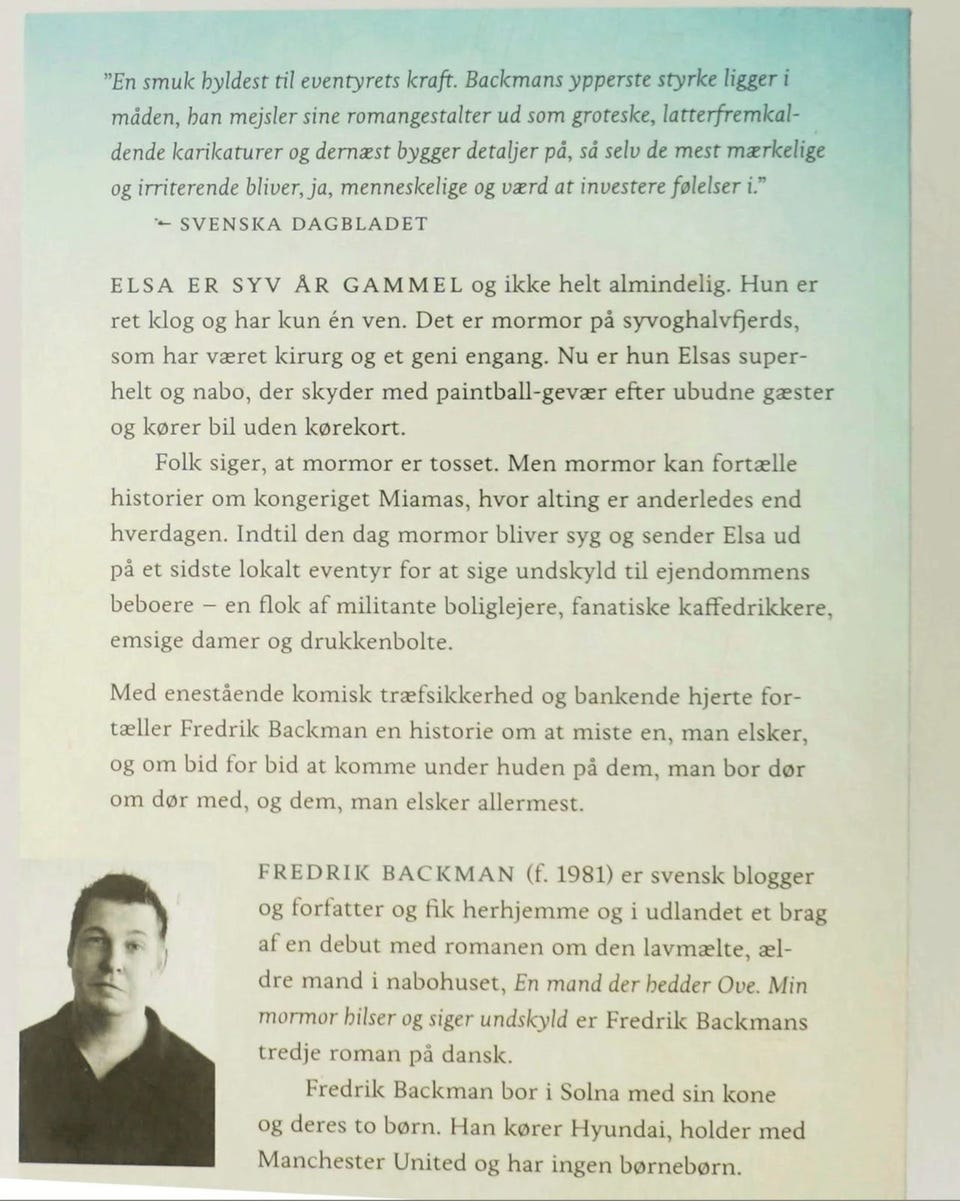 "En smuk hyldest til eventyrets kraft. Backmans ypperste styrke ligger i måden, han mejsler sine romangestalter ud som groteske, latterfremkaldende karikaturer og dernæst bygger detaljer på, så selv de mest mærkelige og irriterende bliver, ja, menneskelige og værd at investere følelser i."
– SVENSKA DAGBLADET

ELSA ER SYV ÅR GAMMEL og ikke helt almindelig. Hun er ret klog og har kun én ven. Det er mormor på syvoghalvfjerds, som har været kirurg og et geni engang. Nu er hun Elsas superhelt og nabo, der skyder med paintball-gevær efter ubudne gæster og kører bil uden kørekort.

Folk siger, at mormor er tosset. Men mormor kan fortælle historier om kongeriget Miamas, hvor alting er anderledes end hverdagen. Indtil den dag mormor bliver syg og sender Elsa ud på et sidste lokalt eventyr for at sige undskyld til ejendommens beboere – en flok af militante boliglejere, fanatiske kaffedrikkere, emsige damer og drukkenbolte.

Med enestående komisk træfsikkerhed og bankende hjerte fortæller Fredrik Backman en historie om at miste en, man elsker, og om bid for bid at komme under huden på dem, man bor dør om dør med, og dem, man elsker allermest.

FREDRIK BACKMAN (f. 1981) er svensk blogger og forfatter og fik herhjemme og i udlandet et brag af en debut med romanen om den lavmælte, ældre mand i nabohuset, En mand der hedder Ove. Min mormor hilser og siger undskyld er Fredrik Backmans tredje roman på dansk.

Fredrik Backman bor i Solna med sin kone og deres to børn. Han kører Hyundai, holder med Manchester United og har ingen børnebørn.